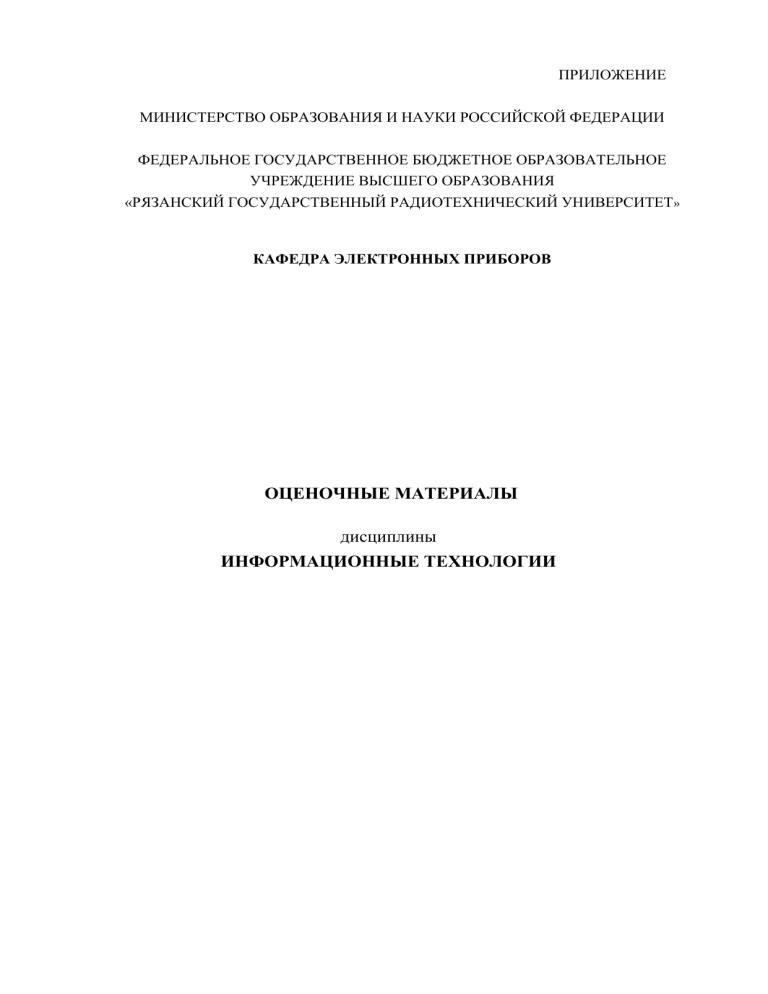 ПРИЛОЖЕНИЕ

МИНИСТЕРСТВО ОБРАЗОВАНИЯ И НАУКИ РОССИЙСКОЙ ФЕДЕРАЦИИ

ФЕДЕРАЛЬНОЕ ГОСУДАРСТВЕННОЕ БЮДЖЕТНОЕ ОБРАЗОВАТЕЛЬНОЕ УЧРЕЖДЕНИЕ ВЫСШЕГО ОБРАЗОВАНИЯ «РЯЗАНСКИЙ ГОСУДАРСТВЕННЫЙ РАДИОТЕХНИЧЕСКИЙ УНИВЕРСИТЕТ»

КАФЕДРА ЭЛЕКТРОННЫХ ПРИБОРОВ

ОЦЕНОЧНЫЕ МАТЕРИАЛЫ

дисциплины

ИНФОРМАЦИОННЫЕ ТЕХНОЛОГИИ